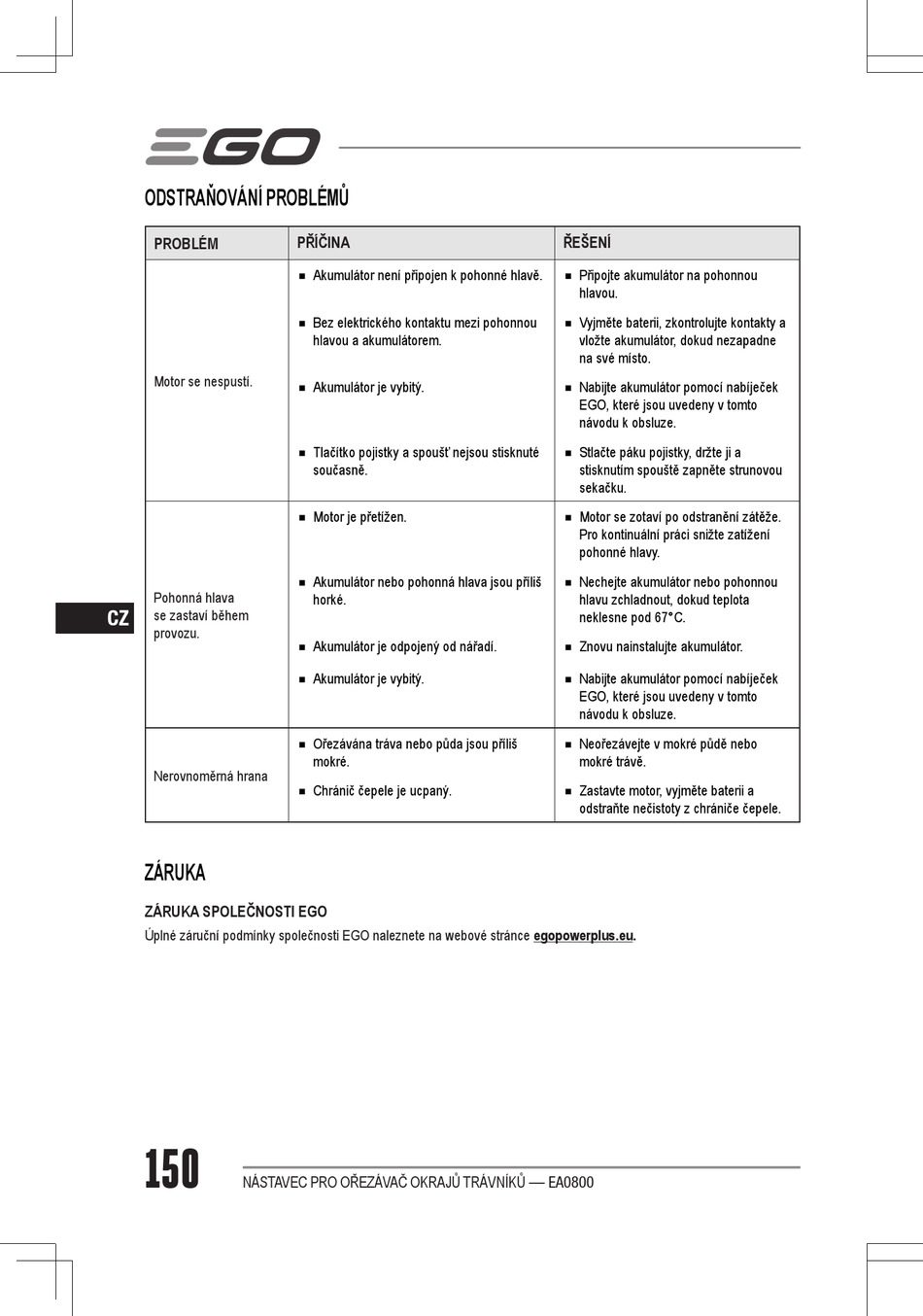 EGO

ODSTRAŇOVÁNÍ PROBLÉMŮ

| PROBLÉM | PŘÍČINA | ŘEŠENÍ |
|---|---|---|
| Motor se nespustí. | ■ Akumulátor není připojen k pohonné hlavě. | ■ Připojte akumulátor na pohonnou hlavou. |
| | ■ Bez elektrického kontaktu mezi pohonnou hlavou a akumulátorem. | ■ Vyjměte baterii, zkontrolujte kontakty a vložte akumulátor, dokud nezapadne na své místo. |
| | ■ Akumulátor je vybitý. | ■ Nabijte akumulátor pomocí nabíječek EGO, které jsou uvedeny v tomto návodu k obsluze. |
| | ■ Tlačítko pojistky a spoušť nejsou stisknuté současně. | ■ Stlačte páku pojistky, držte ji a stisknutím spouště zapněte strunovou sekačku. |
| Pohonná hlava se zastaví během provozu. | ■ Motor je přetížen. | ■ Motor se zotaví po odstranění zátěže. Pro kontinuální práci snižte zatížení pohonné hlavy. |
| | ■ Akumulátor nebo pohonná hlava jsou příliš horké. | ■ Nechejte akumulátor nebo pohonnou hlavu zchladnout, dokud teplota neklesne pod 67°C. |
| | ■ Akumulátor je odpojený od nářadí. | ■ Znovu nainstalujte akumulátor. |
| | ■ Akumulátor je vybitý. | ■ Nabijte akumulátor pomocí nabíječek EGO, které jsou uvedeny v tomto návodu k obsluze. |
| Nerovnoměrná hrana | ■ Ořezávána tráva nebo půda jsou příliš mokré. | ■ Neořezávejte v mokré půdě nebo mokré trávě. |
| | ■ Chránič čepele je ucpaný. | ■ Zastavte motor, vyjměte baterii a odstraňte nečistoty z chrániče čepele. |

CZ

ZÁRUKA

ZÁRUKA SPOLEČNOSTI EGO
Úplné záruční podmínky společnosti EGO naleznete na webové stránce egopowerplus.eu.

150 NÁSTAVEC PRO OŘEZÁVAČ OKRAJŮ TRÁVNÍKŮ — EA0800